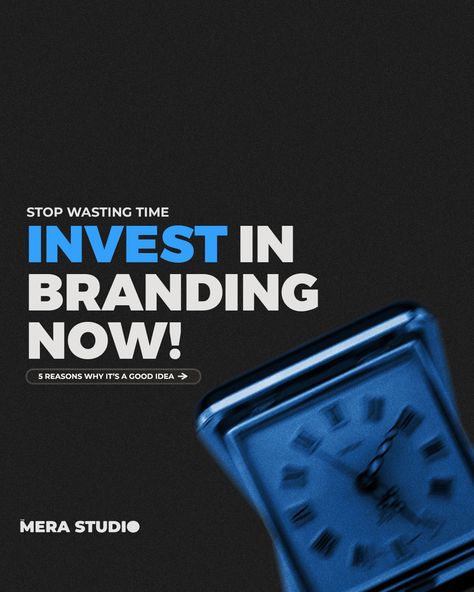 STOP WASTING TIME

INVEST IN BRANDING NOW!

5 REASONS WHY IT'S A GOOD IDEA →

MERA STUDIO